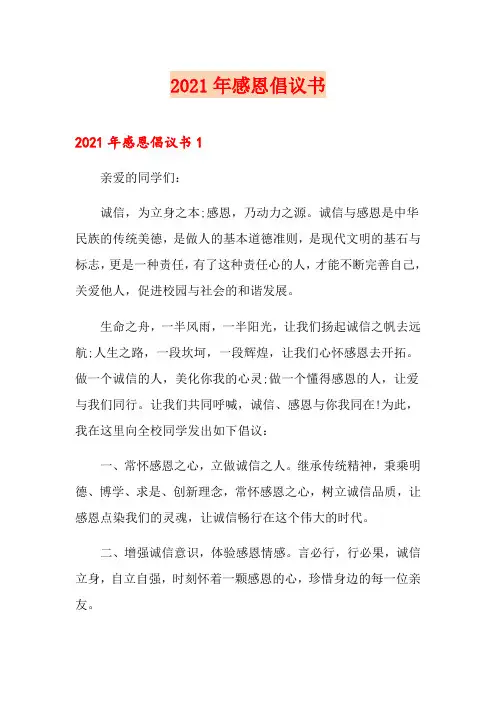 2021年感恩倡议书

2021年感恩倡议书1

亲爱的同学们：

诚信，为立身之本;感恩，乃动力之源。诚信与感恩是中华民族的传统美德，是做人的基本道德准则，是现代文明的基石与标志，更是一种责任，有了这种责任心的人，才能不断完善自己，关爱他人，促进校园与社会的和谐发展。

生命之舟，一半风雨，一半阳光，让我们扬起诚信之帆去远航;人生之路，一段坎坷，一段辉煌，让我们心怀感恩去开拓。做一个诚信的人，美化你我的心灵;做一个懂得感恩的人，让爱与我们同行。让我们共同呼喊，诚信、感恩与你我同在!为此，我在这里向全校同学发出如下倡议：

一、常怀感恩之心，立做诚信之人。继承传统精神，秉乘明德、博学、求是、创新理念，常怀感恩之心，树立诚信品质，让感恩点染我们的灵魂，让诚信畅行在这个伟大的时代。

二、增强诚信意识，体验感恩情感。言必行，行必果，诚信立身，自立自强，时刻怀着一颗感恩的心，珍惜身边的每一位亲友。